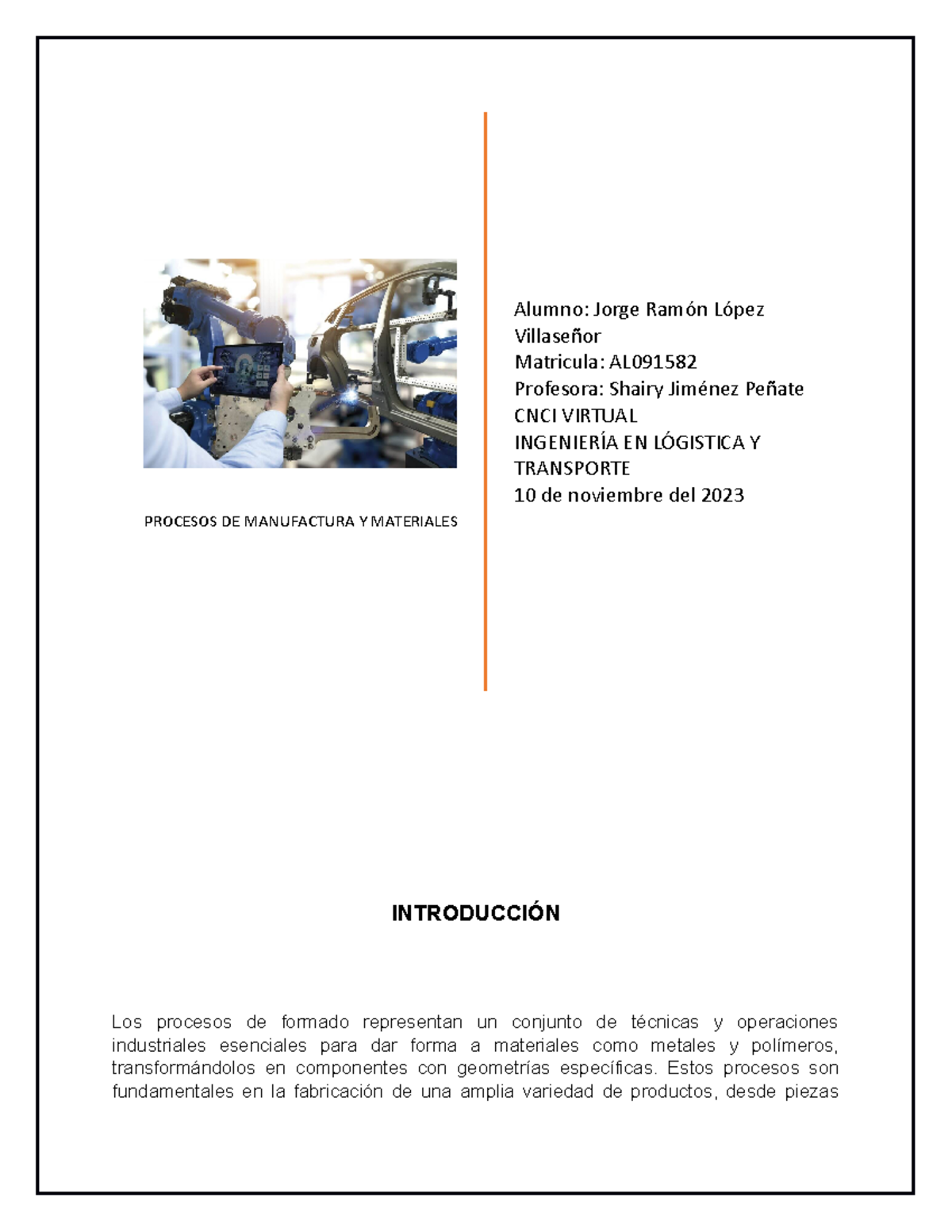 PROCESOS DE MANUFACTURA Y MATERIALES

Alumno: Jorge Ramón López Villaseñor
Matricula: AL091582
Profesora: Shairy Jiménez Peñate
CNCI VIRTUAL
INGENIERÍA EN LÓGISTICA Y TRANSPORTE
10 de noviembre del 2023

INTRODUCCIÓN

Los procesos de formado representan un conjunto de técnicas y operaciones industriales esenciales para dar forma a materiales como metales y polímeros, transformándolos en componentes con geometrías específicas. Estos procesos son fundamentales en la fabricación de una amplia variedad de productos, desde piezas